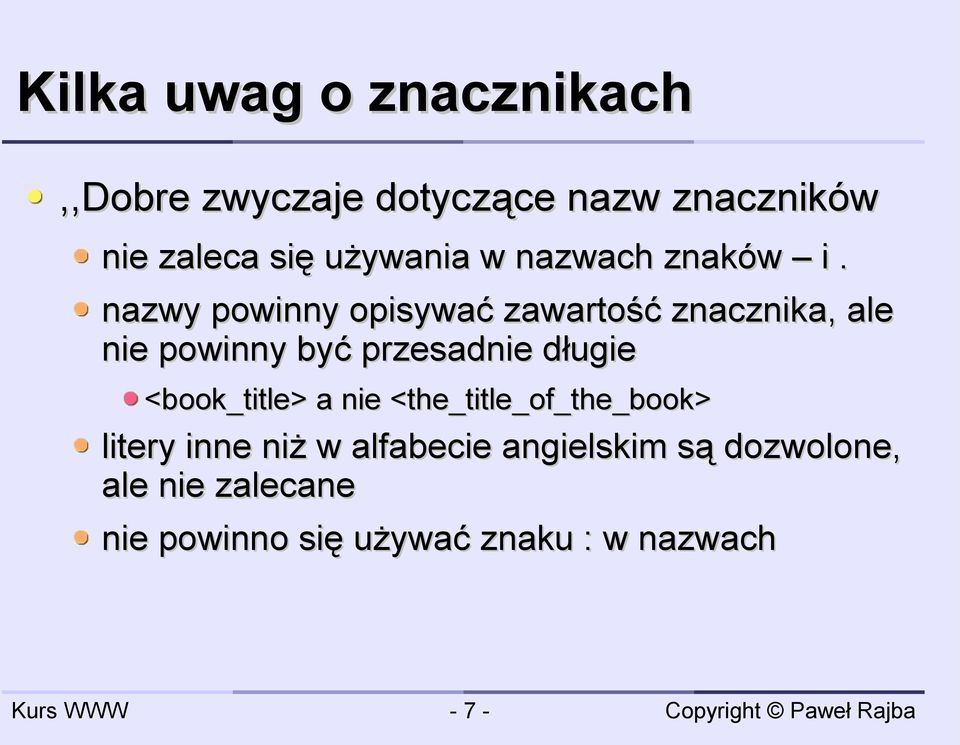 Kilka uwag o znacznikach

,,Dobre zwyczaje dotyczące nazw znaczników

nie zaleca się używania w nazwach znaków – i .

nazwy powinny opisywać zawartość znacznika, ale nie powinny być przesadnie długie

<book_title> a nie <the_title_of_the_book>

litery inne niż w alfabecie angielskim są dozwolone, ale nie zalecane

nie powinno się używać znaku : w nazwach

Kurs WWW
- 7 -
Copyright © Paweł Rajba